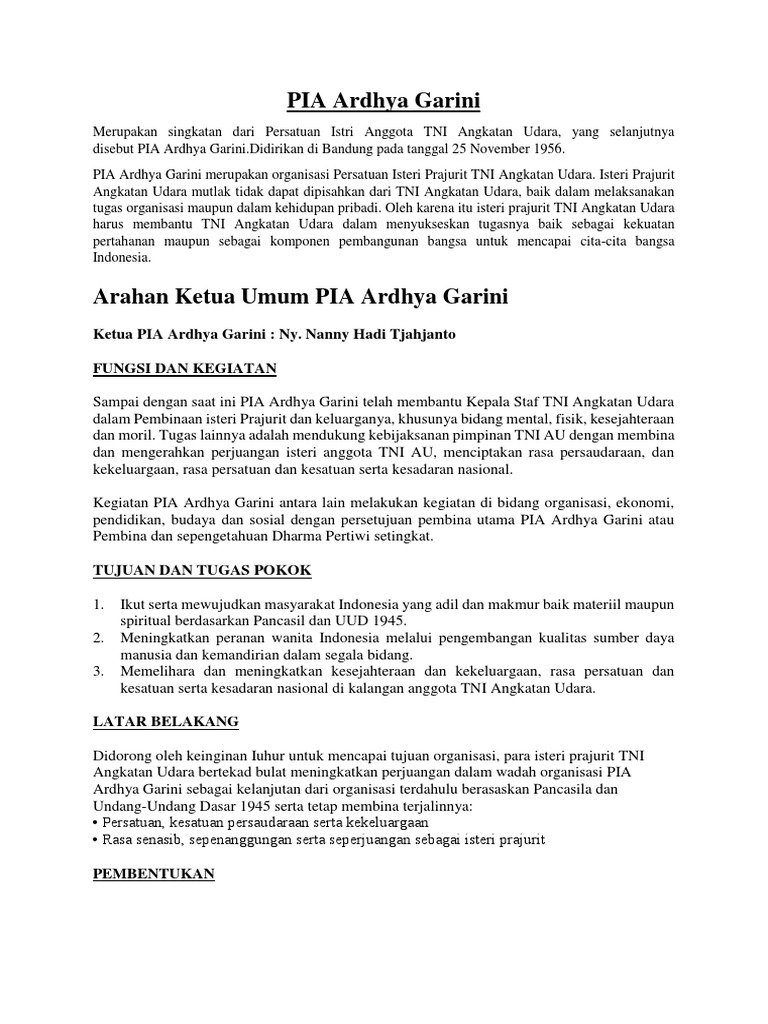 PIA Ardhya Garini

Merupakan singkatan dari Persatuan Istri Anggota TNI Angkatan Udara, yang selanjutnya disebut PIA Ardhya Garini.Didirikan di Bandung pada tanggal 25 November 1956.

PIA Ardhya Garini merupakan organisasi Persatuan Isteri Prajurit TNI Angkatan Udara. Isteri Prajurit Angkatan Udara mutlak tidak dapat dipisahkan dari TNI Angkatan Udara, baik dalam melaksanakan tugas organisasi maupun dalam kehidupan pribadi. Oleh karena itu isteri prajurit TNI Angkatan Udara harus membantu TNI Angkatan Udara dalam menyukseskan tugasnya baik sebagai kekuatan pertahanan maupun sebagai komponen pembangunan bangsa untuk mencapai cita-cita bangsa Indonesia.

Arahan Ketua Umum PIA Ardhya Garini

Ketua PIA Ardhya Garini : Ny. Nanny Hadi Tjahjanto

FUNGSI DAN KEGIATAN

Sampai dengan saat ini PIA Ardhya Garini telah membantu Kepala Staf TNI Angkatan Udara dalam Pembinaan isteri Prajurit dan keluarganya, khusunya bidang mental, fisik, kesejahteraan dan moril. Tugas lainnya adalah mendukung kebijaksanan pimpinan TNI AU dengan membina dan mengerahkan perjuangan isteri anggota TNI AU, menciptakan rasa persaudaraan, dan kekeluargaan, rasa persatuan dan kesatuan serta kesadaran nasional.

Kegiatan PIA Ardhya Garini antara lain melakukan kegiatan di bidang organisasi, ekonomi, pendidikan, budaya dan sosial dengan persetujuan pembina utama PIA Ardhya Garini atau Pembina dan sepengetahuan Dharma Pertiwi setingkat.

TUJUAN DAN TUGAS POKOK

1. Ikut serta mewujudkan masyarakat Indonesia yang adil dan makmur baik materiil maupun spiritual berdasarkan Pancasil dan UUD 1945.
2. Meningkatkan peranan wanita Indonesia melalui pengembangan kualitas sumber daya manusia dan kemandirian dalam segala bidang.
3. Memelihara dan meningkatkan kesejahteraan dan kekeluargaan, rasa persatuan dan kesatuan serta kesadaran nasional di kalangan anggota TNI Angkatan Udara.

LATAR BELAKANG

Didorong oleh keinginan Iuhur untuk mencapai tujuan organisasi, para isteri prajurit TNI Angkatan Udara bertekad bulat meningkatkan perjuangan dalam wadah organisasi PIA Ardhya Garini sebagai kelanjutan dari organisasi terdahulu berasaskan Pancasila dan Undang-Undang Dasar 1945 serta tetap membina terjalinnya:
• Persatuan, kesatuan persaudaraan serta kekeluargaan
• Rasa senasib, sepenanggungan serta seperjuangan sebagai isteri prajurit

PEMBENTUKAN